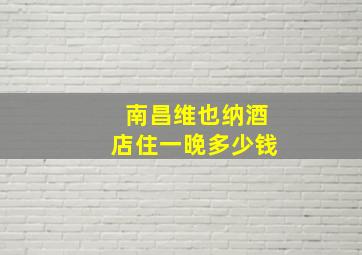 南昌维也纳酒店住一晚多少钱